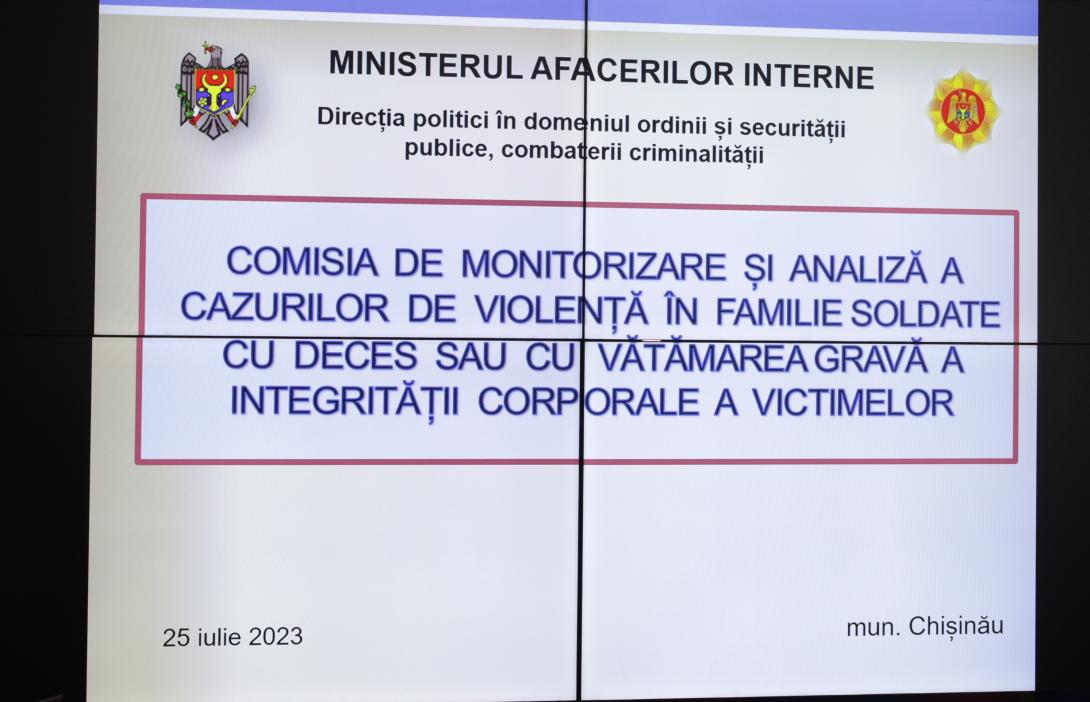 MINISTERUL AFACERILOR INTERNE

Direcția politici în domeniul ordinii și securității publice, combaterii criminalității

COMISIA DE MONITORIZARE ȘI ANALIZĂ A CAZURILOR DE VIOLENȚĂ ÎN FAMILIE SOLDATE CU DECES SAU CU VĂTĂMAREA GRAVĂ A INTEGRITĂȚII CORPORALE A VICTIMELOR

25 iulie 2023

mun. Chișinău